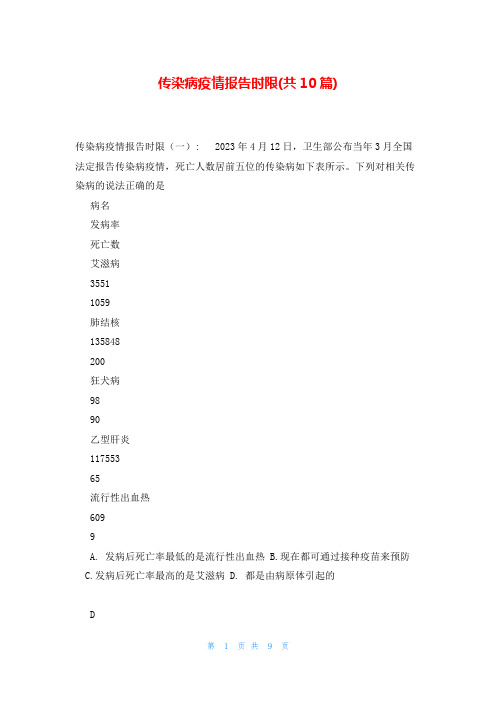 传染病疫情报告时限(共10篇)

传染病疫情报告时限（一）： 2023年4月12日，卫生部公布当年3月全国法定报告传染病疫情，死亡人数居前五位的传染病如下表所示。下列对相关传染病的说法正确的是

病名

发病率

死亡数

艾滋病

3551

1059

肺结核

135848

200

狂犬病

98

90

乙型肝炎

117553

65

流行性出血热

609

9

A. 发病后死亡率最低的是流行性出血热 B.现在都可通过接种疫苗来预防 C.发病后死亡率最高的是艾滋病 D. 都是由病原体引起的

D

第 1 页 共 9 页